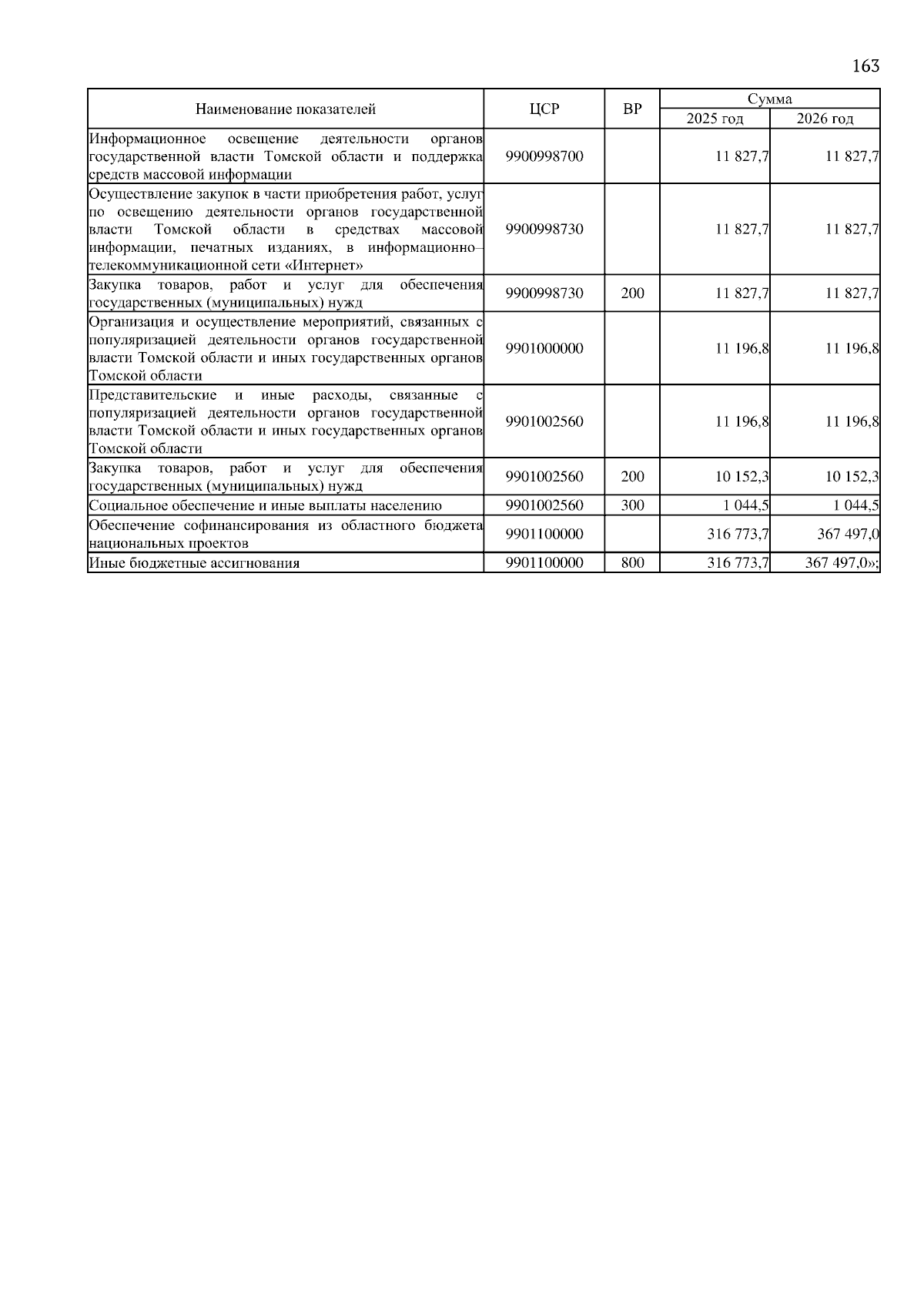 163

| Наименование показателей | ЦСР | ВР | Сумма 2025 год | Сумма 2026 год |
|---|---|---|---|---|
| Информационное освещение деятельности органов государственной власти Томской области и поддержка средств массовой информации | 9900998700 | | 11 827,7 | 11 827,7 |
| Осуществление закупок в части приобретения работ, услуг по освещению деятельности органов государственной власти Томской области в средствах массовой информации, печатных изданиях, в информационно–телекоммуникационной сети «Интернет» | 9900998730 | | 11 827,7 | 11 827,7 |
| Закупка товаров, работ и услуг для обеспечения государственных (муниципальных) нужд | 9900998730 | 200 | 11 827,7 | 11 827,7 |
| Организация и осуществление мероприятий, связанных с популяризацией деятельности органов государственной власти Томской области и иных государственных органов Томской области | 9901000000 | | 11 196,8 | 11 196,8 |
| Представительские и иные расходы, связанные с популяризацией деятельности органов государственной власти Томской области и иных государственных органов Томской области | 9901002560 | | 11 196,8 | 11 196,8 |
| Закупка товаров, работ и услуг для обеспечения государственных (муниципальных) нужд | 9901002560 | 200 | 10 152,3 | 10 152,3 |
| Социальное обеспечение и иные выплаты населению | 9901002560 | 300 | 1 044,5 | 1 044,5 |
| Обеспечение софинансирования из областного бюджета национальных проектов | 9901100000 | | 316 773,7 | 367 497,0 |
| Иные бюджетные ассигнования | 9901100000 | 800 | 316 773,7 | 367 497,0»; |